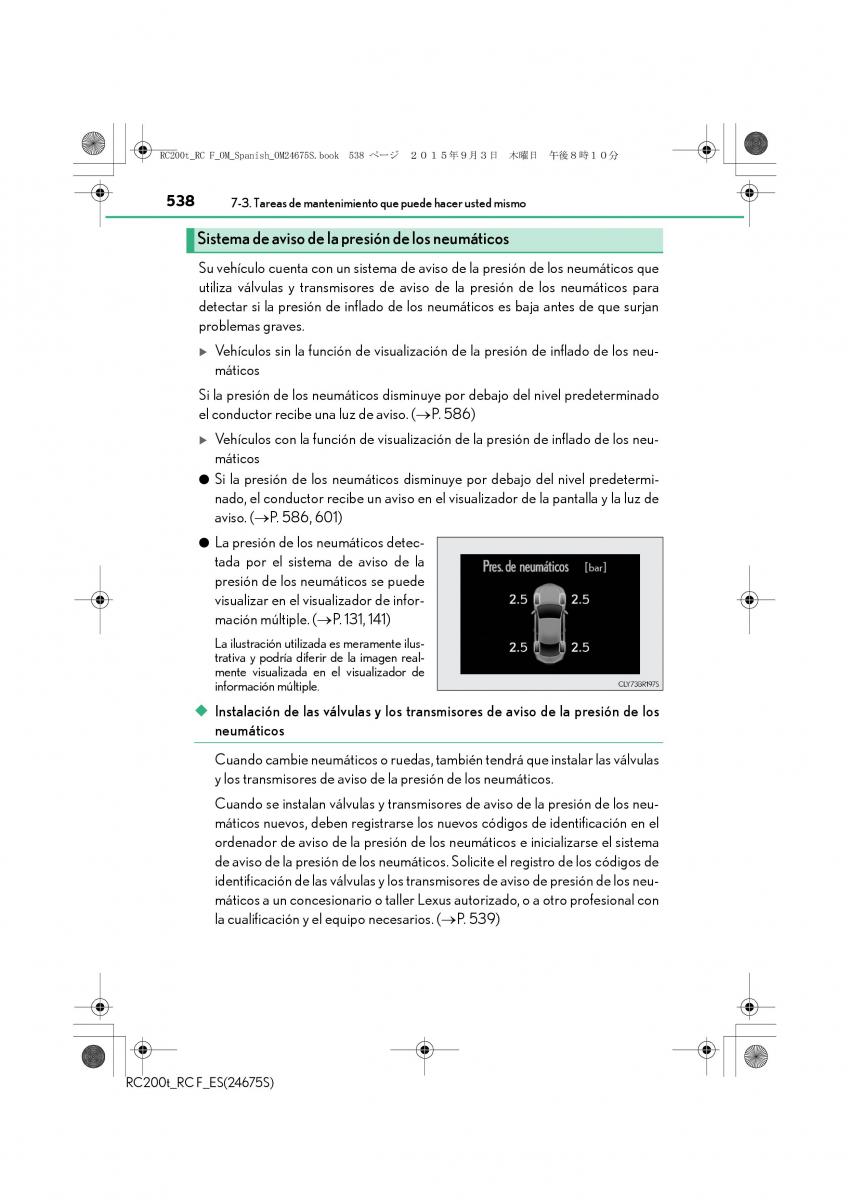 RC200t_RC F_OM_Spanish_OM24675S.book 538 ページ ２０１５年９月３日 木曜日 午後８時１０分

538 7-3. Tareas de mantenimiento que puede hacer usted mismo

Sistema de aviso de la presión de los neumáticos

Su vehículo cuenta con un sistema de aviso de la presión de los neumáticos que utiliza válvulas y transmisores de aviso de la presión de los neumáticos para detectar si la presión de inflado de los neumáticos es baja antes de que surjan problemas graves.

▶ Vehículos sin la función de visualización de la presión de inflado de los neumáticos

Si la presión de los neumáticos disminuye por debajo del nivel predeterminado el conductor recibe una luz de aviso. (→P. 586)

▶ Vehículos con la función de visualización de la presión de inflado de los neumáticos

● Si la presión de los neumáticos disminuye por debajo del nivel predeterminado, el conductor recibe un aviso en el visualizador de la pantalla y la luz de aviso. (→P. 586, 601)

● La presión de los neumáticos detectada por el sistema de aviso de la presión de los neumáticos se puede visualizar en el visualizador de información múltiple. (→P. 131, 141)

La ilustración utilizada es meramente ilustrativa y podría diferir de la imagen realmente visualizada en el visualizador de información múltiple.

Pres. de neumáticos [bar]
2.5 2.5
2.5 2.5
CLY73GR1975

◆ Instalación de las válvulas y los transmisores de aviso de la presión de los neumáticos

Cuando cambie neumáticos o ruedas, también tendrá que instalar las válvulas y los transmisores de aviso de la presión de los neumáticos.

Cuando se instalan válvulas y transmisores de aviso de la presión de los neumáticos nuevos, deben registrarse los nuevos códigos de identificación en el ordenador de aviso de la presión de los neumáticos e inicializarse el sistema de aviso de la presión de los neumáticos. Solicite el registro de los códigos de identificación de las válvulas y los transmisores de aviso de presión de los neumáticos a un concesionario o taller Lexus autorizado, o a otro profesional con la cualificación y el equipo necesarios. (→P. 539)

RC200t_RC F_ES(24675S)